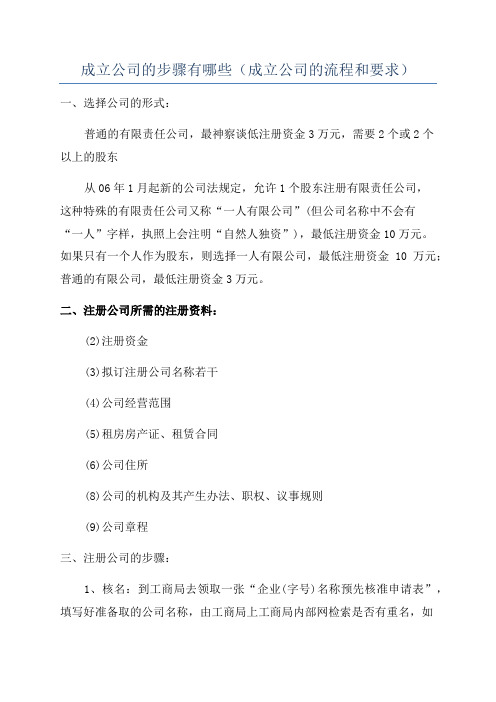 成立公司的步骤有哪些（成立公司的流程和要求）

一、选择公司的形式：

普通的有限责任公司，最神察谈低注册资金 3 万元，需要 2 个或 2 个以上的股东

从 06 年 1 月起新的公司法规定，允许 1 个股东注册有限责任公司，这种特殊的有限责任公司又称“一人有限公司”（但公司名称中不会有“一人”字样，执照上会注明“自然人独资”），最低注册资金 10 万元。如果只有一个人作为股东，则选择一人有限公司，最低注册资金 10 万元；普通的有限公司，最低注册资金 3 万元。

二、注册公司所需的注册资料：

⑵注册资金

⑶拟订注册公司名称若干

⑷公司经营范围

⑸租房房产证、租赁合同

⑹公司住所

⑻公司的机构及其产生办法、职权、议事规则

⑼公司章程

三、注册公司的步骤：

1、核名：到工商局去领取一张“企业(字号)名称预先核准申请表”，填写好准备取的公司名称，由工商局上工商局内部网检索是否有重名，如